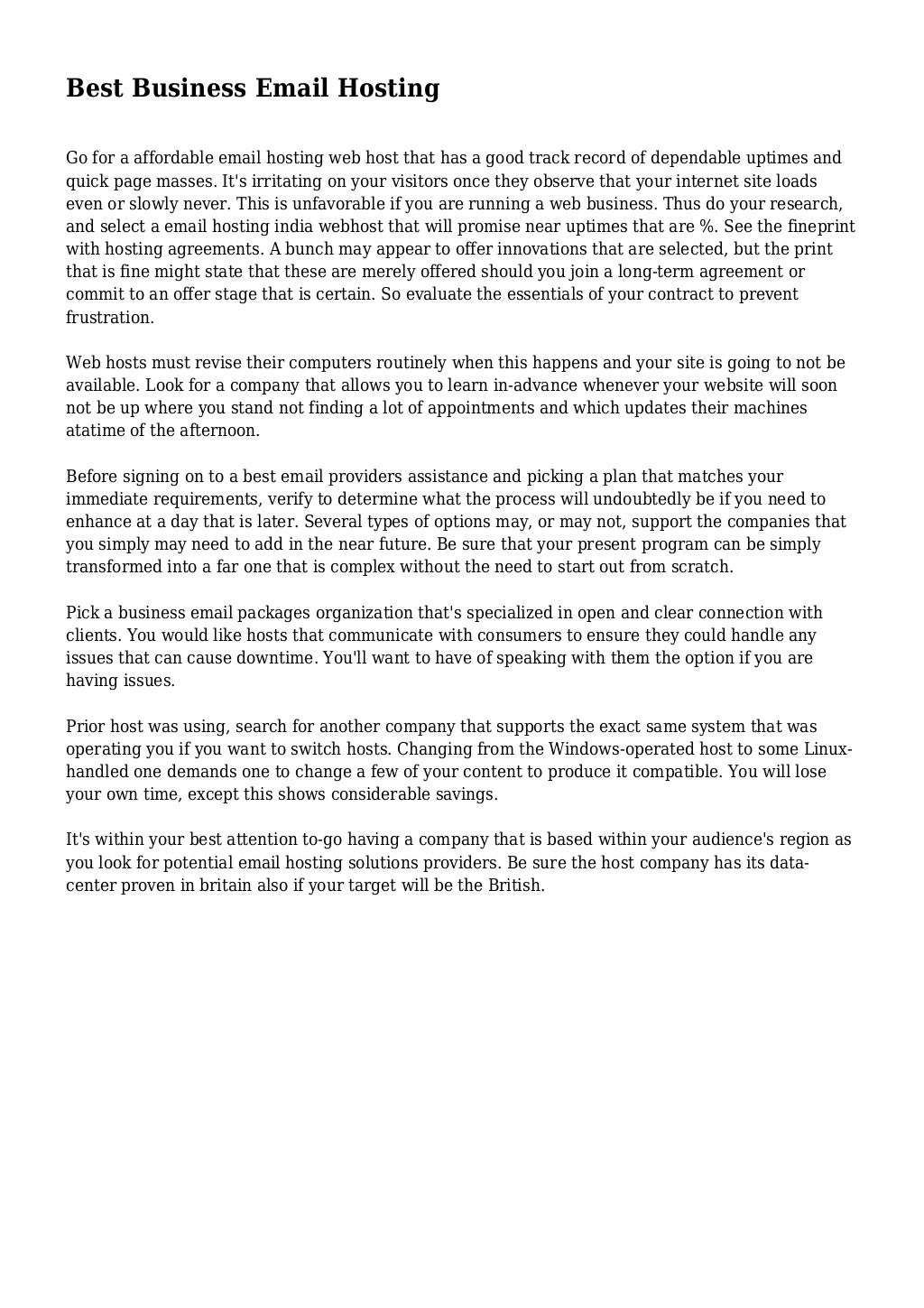 Best Business Email Hosting

Go for a affordable email hosting web host that has a good track record of dependable uptimes and quick page masses. It's irritating on your visitors once they observe that your internet site loads even or slowly never. This is unfavorable if you are running a web business. Thus do your research, and select a email hosting india webhost that will promise near uptimes that are %. See the fineprint with hosting agreements. A bunch may appear to offer innovations that are selected, but the print that is fine might state that these are merely offered should you join a long-term agreement or commit to an offer stage that is certain. So evaluate the essentials of your contract to prevent frustration.

Web hosts must revise their computers routinely when this happens and your site is going to not be available. Look for a company that allows you to learn in-advance whenever your website will soon not be up where you stand not finding a lot of appointments and which updates their machines atatime of the afternoon.

Before signing on to a best email providers assistance and picking a plan that matches your immediate requirements, verify to determine what the process will undoubtedly be if you need to enhance at a day that is later. Several types of options may, or may not, support the companies that you simply may need to add in the near future. Be sure that your present program can be simply transformed into a far one that is complex without the need to start out from scratch.

Pick a business email packages organization that's specialized in open and clear connection with clients. You would like hosts that communicate with consumers to ensure they could handle any issues that can cause downtime. You'll want to have of speaking with them the option if you are having issues.

Prior host was using, search for another company that supports the exact same system that was operating you if you want to switch hosts. Changing from the Windows-operated host to some Linux-handled one demands one to change a few of your content to produce it compatible. You will lose your own time, except this shows considerable savings.

It's within your best attention to-go having a company that is based within your audience's region as you look for potential email hosting solutions providers. Be sure the host company has its data-center proven in britain also if your target will be the British.